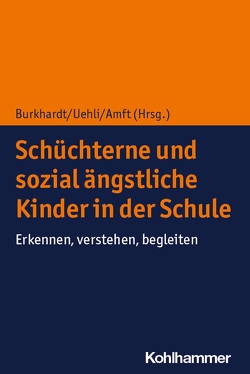 Burkhardt/Uehli/Amft (Hrsg.)

Schüchterne und sozial ängstliche Kinder in der Schule

Erkennen, verstehen, begleiten

Kohlhammer